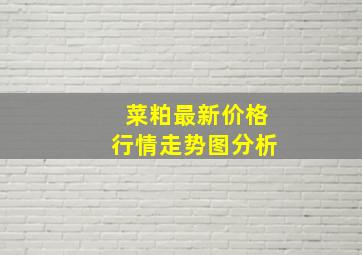 菜粕最新价格
行情走势图分析